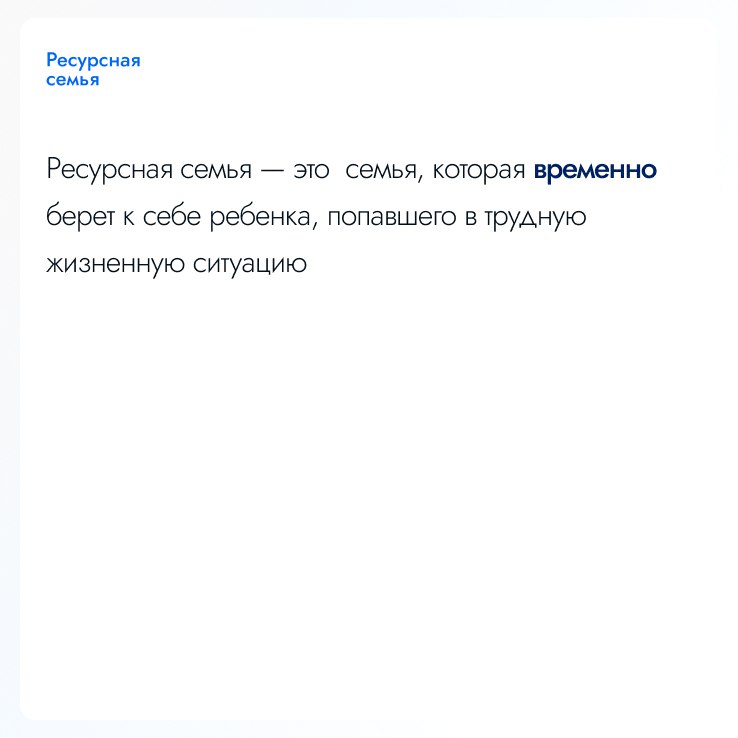 Ресурсная семья

Ресурсная семья — это семья, которая временно берет к себе ребенка, попавшего в трудную жизненную ситуацию